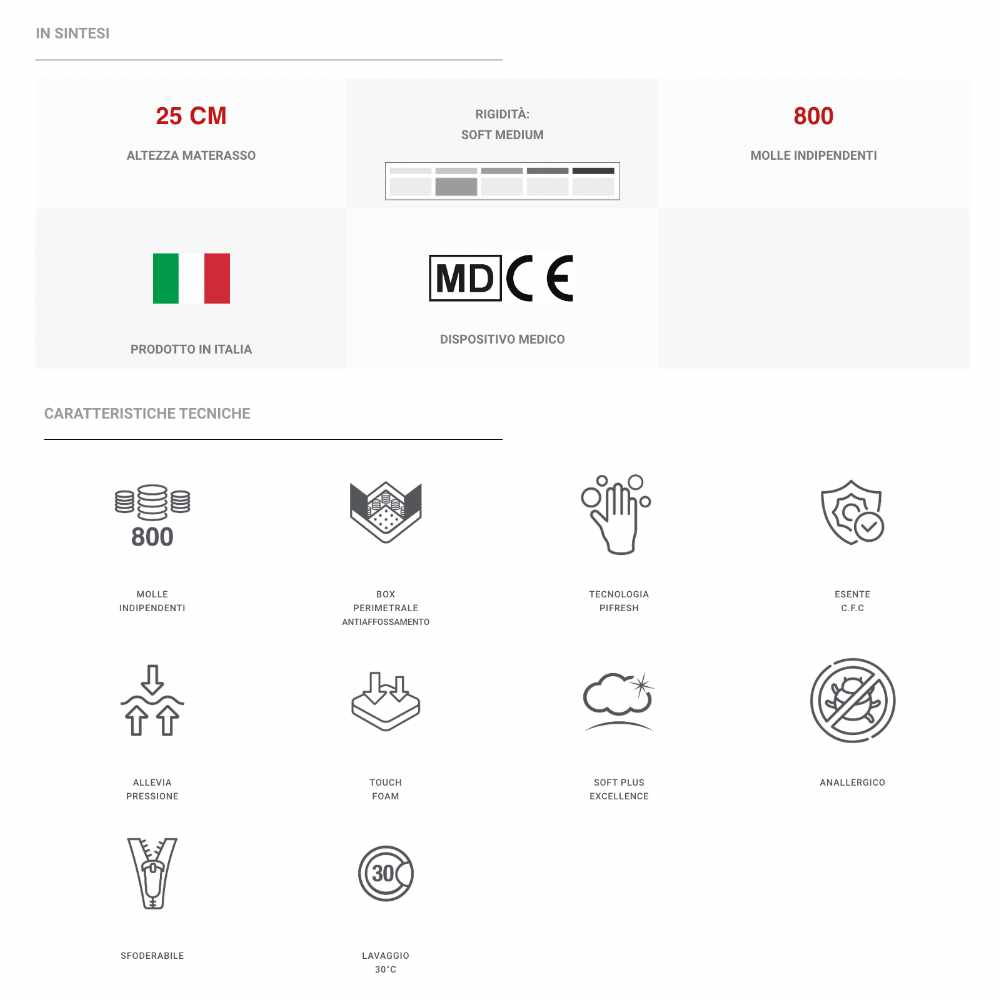 IN SINTESI

25 CM
ALTEZZA MATERASSO

RIGIDITÀ:
SOFT MEDIUM

800
MOLLE INDIPENDENTI

PRODOTTO IN ITALIA

MD CE
DISPOSITIVO MEDICO

CARATTERISTICHE TECNICHE

800
MOLLE
INDIPENDENTI

BOX
PERIMETRALE
ANTIAFFOSSAMENTO

TECNOLOGIA
PIFRESH

ESENTE
C.F.C

ALLEVIA
PRESSIONE

TOUCH
FOAM

SOFT PLUS
EXCELLENCE

ANALLERGICO

SFODERABILE

30
LAVAGGIO
30°C